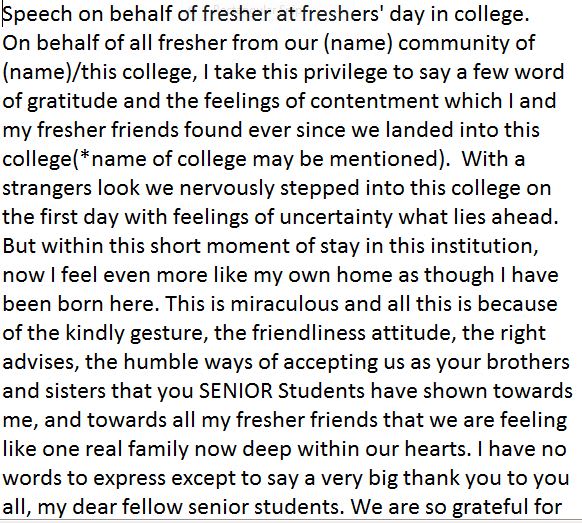 Speech on behalf of fresher at freshers' day in college.
On behalf of all fresher from our (name) community of (name)/this college, I take this privilege to say a few word of gratitude and the feelings of contentment which I and my fresher friends found ever since we landed into this college(*name of college may be mentioned). With a strangers look we nervously stepped into this college on the first day with feelings of uncertainty what lies ahead. But within this short moment of stay in this institution, now I feel even more like my own home as though I have been born here. This is miraculous and all this is because of the kindly gesture, the friendliness attitude, the right advises, the humble ways of accepting us as your brothers and sisters that you SENIOR Students have shown towards me, and towards all my fresher friends that we are feeling like one real family now deep within our hearts. I have no words to express except to say a very big thank you to you all, my dear fellow senior students. We are so grateful for